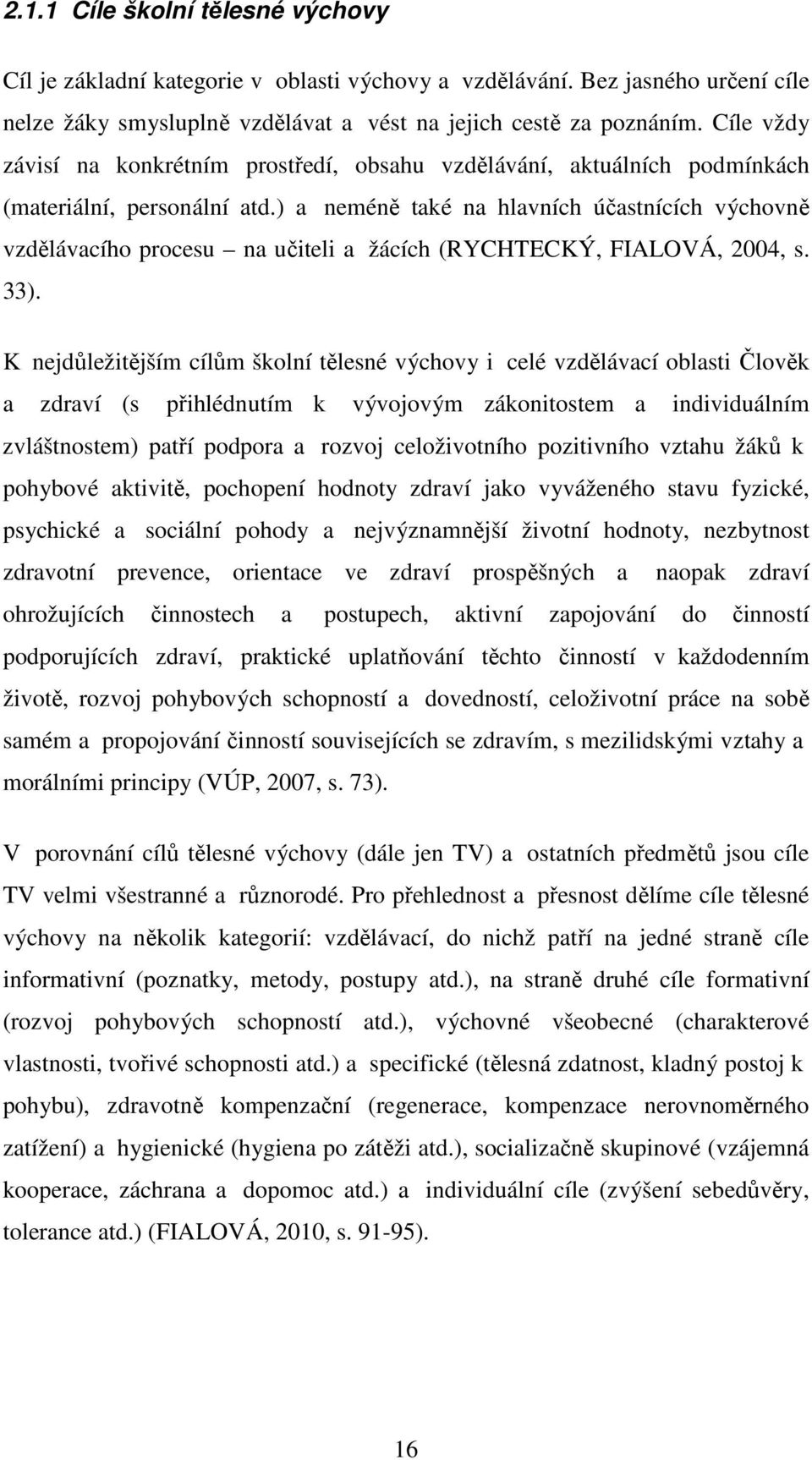 2.1.1 Cíle školní tělesné výchovy

Cíl je základní kategorie v oblasti výchovy a vzdělávání. Bez jasného určení cíle nelze žáky smysluplně vzdělávat a vést na jejich cestě za poznáním. Cíle vždy závisí na konkrétním prostředí, obsahu vzdělávání, aktuálních podmínkách (materiální, personální atd.) a neméně také na hlavních účastnících výchovně vzdělávacího procesu – na učiteli a žácích (RYCHTECKÝ, FIALOVÁ, 2004, s. 33).

K nejdůležitějším cílům školní tělesné výchovy i celé vzdělávací oblasti Člověk a zdraví (s přihlédnutím k vývojovým zákonitostem a individuálním zvláštnostem) patří podpora a rozvoj celoživotního pozitivního vztahu žáků k pohybové aktivitě, pochopení hodnoty zdraví jako vyváženého stavu fyzické, psychické a sociální pohody a nejvýznamnější životní hodnoty, nezbytnost zdravotní prevence, orientace ve zdraví prospěšných a naopak zdraví ohrožujících činnostech a postupech, aktivní zapojování do činností podporujících zdraví, praktické uplatňování těchto činností v každodenním životě, rozvoj pohybových schopností a dovedností, celoživotní práce na sobě samém a propojování činností souvisejících se zdravím, s mezilidskými vztahy a morálními principy (VÚP, 2007, s. 73).

V porovnání cílů tělesné výchovy (dále jen TV) a ostatních předmětů jsou cíle TV velmi všestranné a různorodé. Pro přehlednost a přesnost dělíme cíle tělesné výchovy na několik kategorií: vzdělávací, do nichž patří na jedné straně cíle informativní (poznatky, metody, postupy atd.), na straně druhé cíle formativní (rozvoj pohybových schopností atd.), výchovné všeobecné (charakterové vlastnosti, tvořivé schopnosti atd.) a specifické (tělesná zdatnost, kladný postoj k pohybu), zdravotně kompenzační (regenerace, kompenzace nerovnoměrného zatížení) a hygienické (hygiena po zátěži atd.), socializačně skupinové (vzájemná kooperace, záchrana a dopomoc atd.) a individuální cíle (zvýšení sebedůvěry, tolerance atd.) (FIALOVÁ, 2010, s. 91-95).

16